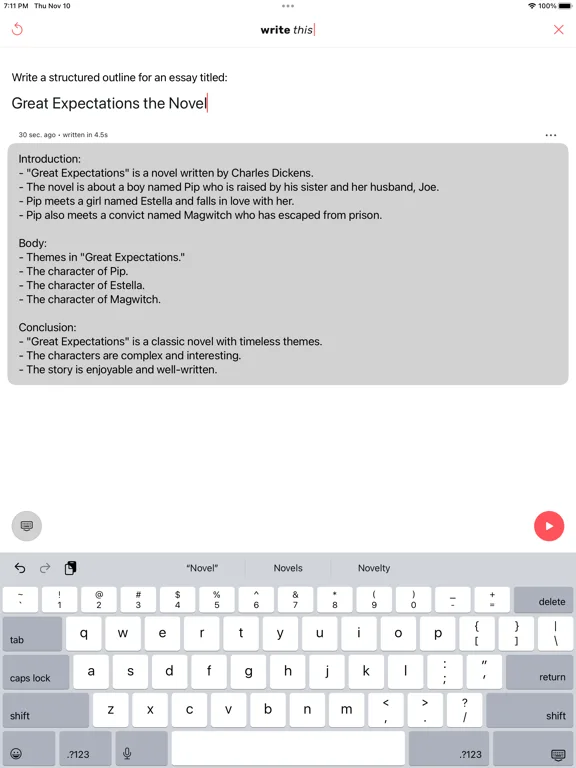 7:11 PM Thu Nov 10

100%

write this

Write a structured outline for an essay titled:

Great Expectations the Novel

30 sec. ago • written in 4.5s

Introduction:
- "Great Expectations" is a novel written by Charles Dickens.
- The novel is about a boy named Pip who is raised by his sister and her husband, Joe.
- Pip meets a girl named Estella and falls in love with her.
- Pip also meets a convict named Magwitch who has escaped from prison.

Body:
- Themes in "Great Expectations."
- The character of Pip.
- The character of Estella.
- The character of Magwitch.

Conclusion:
- "Great Expectations" is a classic novel with timeless themes.
- The characters are complex and interesting.
- The story is enjoyable and well-written.

"Novel" Novels Novelty

~ ` ! 1 @ 2 # 3 $ 4 % 5 ^ 6 & 7 * 8 ( 9 ) 0 _ - + = delete

tab q w e r t y u i o p { [ } ] | \

caps lock a s d f g h j k l : ; " ' return

shift z x c v b n m < , > . ? / shift

.?123 .?123